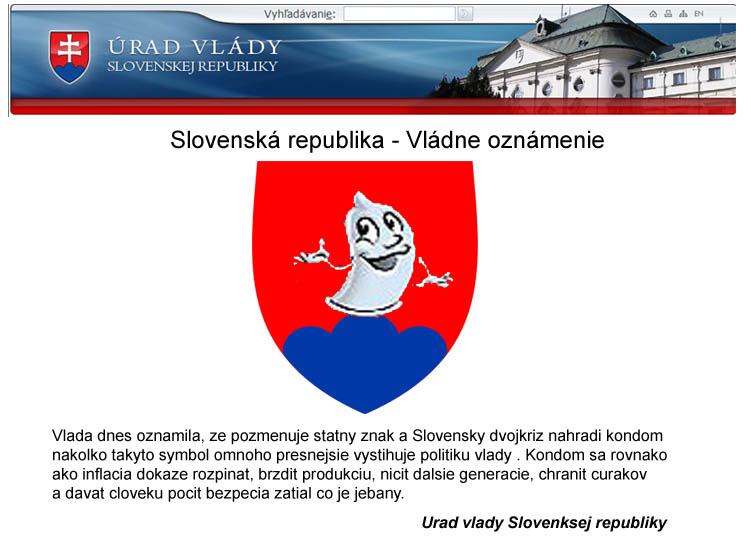 Vyhľadávanie:

EN

ÚRAD VLÁDY
SLOVENSKEJ REPUBLIKY

Slovenská republika - Vládne oznámenie

Vlada dnes oznamila, ze pozmenuje statny znak a Slovensky dvojkriz nahradi kondom nakolko takyto symbol omnoho presnejsie vystihuje politiku vlady . Kondom sa rovnako ako inflacia dokaze rozpinat, brzdit produkciu, nicit dalsie generacie, chranit curakov a davat cloveku pocit bezpecia zatial co je jebany.

Urad vlady Slovenksej republiky